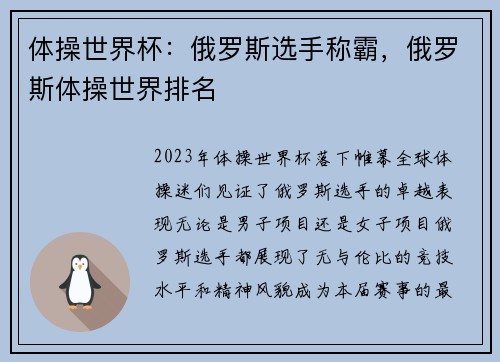 体操世界杯：俄罗斯选手称霸，俄罗斯体操世界排名

2023年体操世界杯落下帷幕全球体操迷们见证了俄罗斯选手的卓越表现无论是男子项目还是女子项目俄罗斯选手都展现了无与伦比的竞技水平和精神风貌成为本届赛事的最